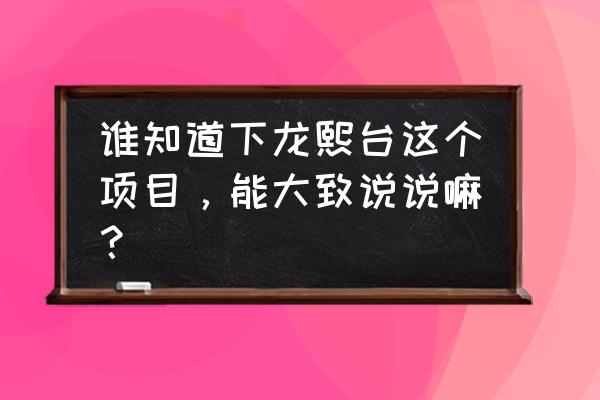 谁知道下龙熙台这个项目，能大致说说嘛？